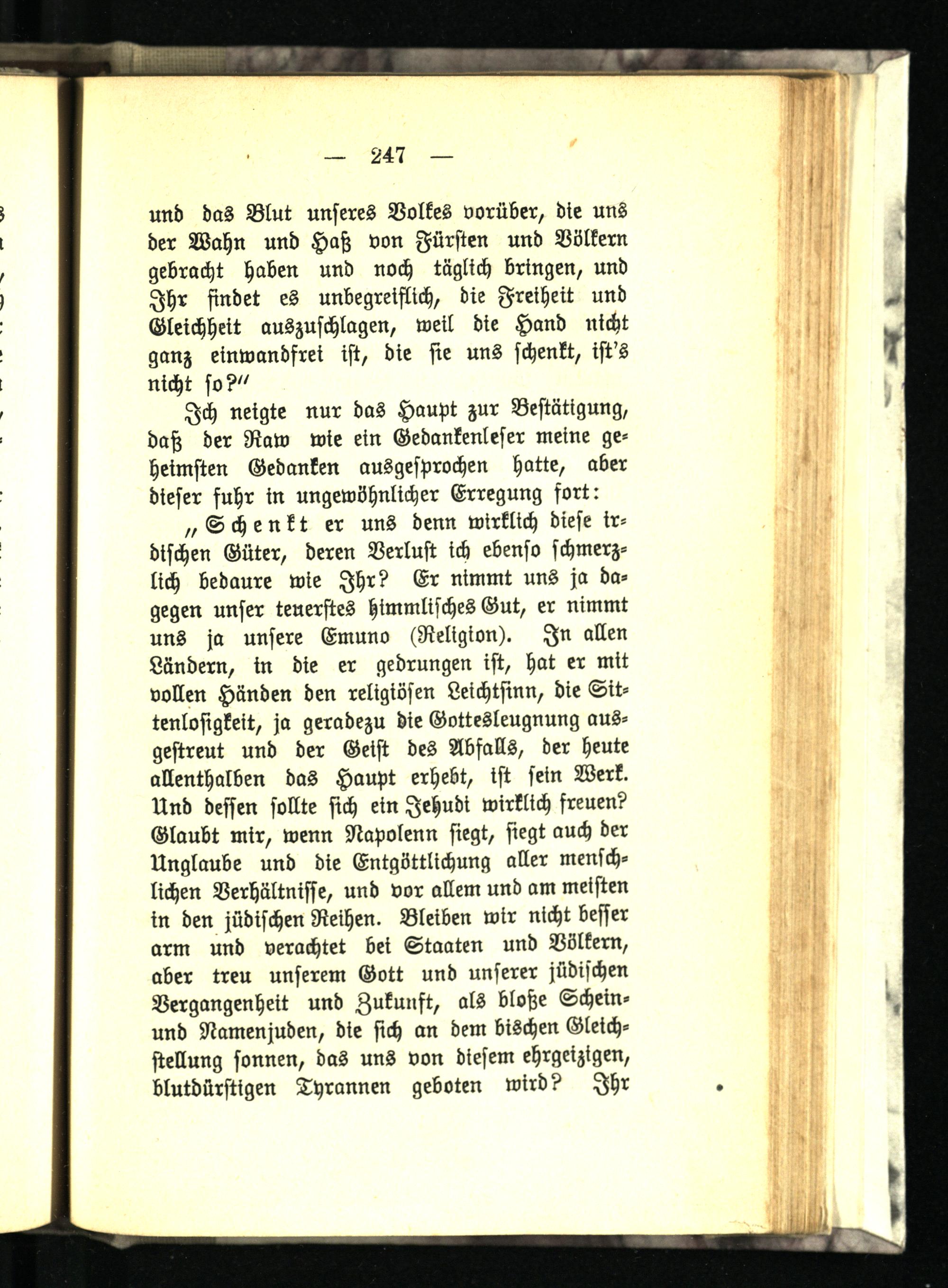 — 247 —

und das Blut unseres Volkes vorüber, die uns der Wahn und Haß von Fürsten und Völkern gebracht haben und noch täglich bringen, und Ihr findet es unbegreiflich, die Freiheit und Gleichheit auszuschlagen, weil die Hand nicht ganz einwandfrei ist, die sie uns schenkt, ist's nicht so?"

Ich neigte nur das Haupt zur Bestätigung, daß der Raw wie ein Gedankenleser meine geheimsten Gedanken ausgesprochen hatte, aber dieser fuhr in ungewöhnlicher Erregung fort:

„Schenkt er uns denn wirklich diese irdischen Güter, deren Verlust ich ebenso schmerzlich bedaure wie Ihr? Er nimmt uns ja dagegen unser teuerstes himmlisches Gut, er nimmt uns ja unsere Emuno (Religion). In allen Ländern, in die er gedrungen ist, hat er mit vollen Händen den religiösen Leichtsinn, die Sittenlosigkeit, ja geradezu die Gottesleugnung ausgestreut und der Geist des Abfalls, der heute allenthalben das Haupt erhebt, ist sein Werk. Und dessen sollte sich ein Jehudi wirklich freuen? Glaubt mir, wenn Napolenn siegt, siegt auch der Unglaube und die Entgöttlichung aller menschlichen Verhältnisse, und vor allem und am meisten in den jüdischen Reihen. Bleiben wir nicht besser arm und verachtet bei Staaten und Völkern, aber treu unserem Gott und unserer jüdischen Vergangenheit und Zukunft, als bloße Schein- und Namenjuden, die sich an dem bischen Gleichstellung sonnen, das uns von diesem ehrgeizigen, blutdürstigen Tyrannen geboten wird? Ihr